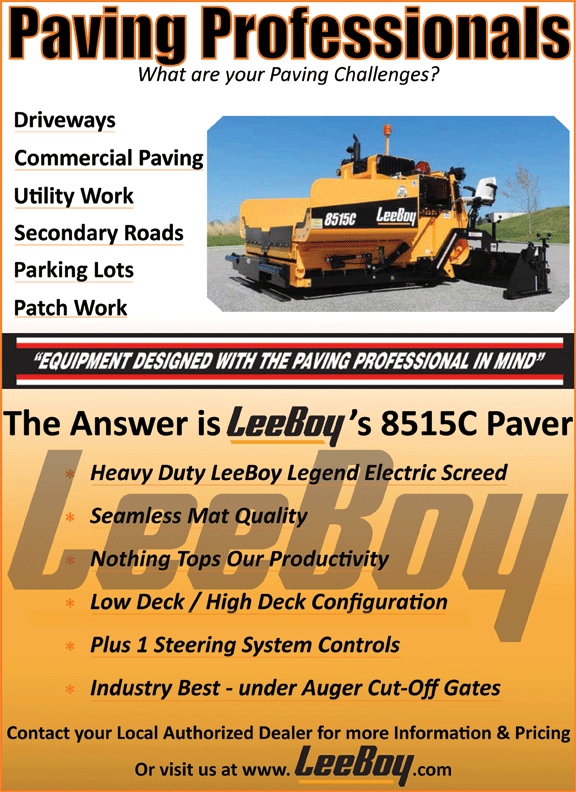 Paving Professionals
What are your Paving Challenges?

Driveways
Commercial Paving
Utility Work
Secondary Roads
Parking Lots
Patch Work

8515C LeeBoy

"EQUIPMENT DESIGNED WITH THE PAVING PROFESSIONAL IN MIND"

The Answer is LeeBoy's 8515C Paver

LeeBoy

* Heavy Duty LeeBoy Legend Electric Screed
* Seamless Mat Quality
* Nothing Tops Our Productivity
* Low Deck / High Deck Configuration
* Plus 1 Steering System Controls
* Industry Best - under Auger Cut-Off Gates

Contact your Local Authorized Dealer for more Information & Pricing
Or visit us at www.LeeBoy.com